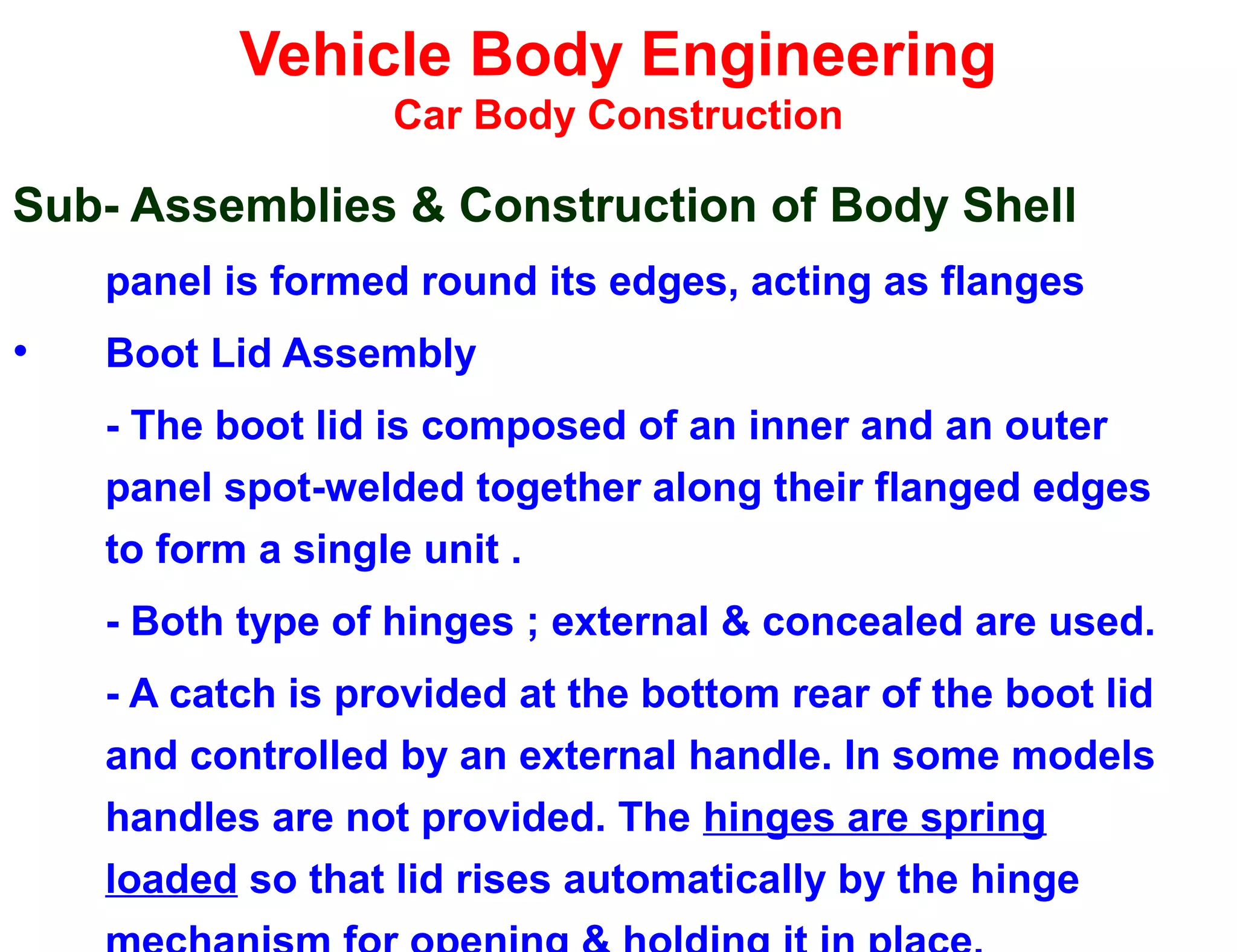 Vehicle Body Engineering
Car Body Construction

Sub- Assemblies & Construction of Body Shell

panel is formed round its edges, acting as flanges

• Boot Lid Assembly

- The boot lid is composed of an inner and an outer panel spot-welded together along their flanged edges to form a single unit .

- Both type of hinges ; external & concealed are used.

- A catch is provided at the bottom rear of the boot lid and controlled by an external handle. In some models handles are not provided. The hinges are spring loaded so that lid rises automatically by the hinge mechanism for opening & holding it in place.